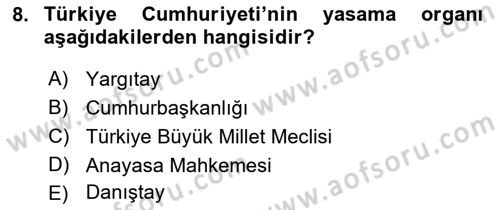 8. Türkiye Cumhuriyeti'nin yasama organı aşağıdakilerden hangisidir?

A) Yargıtay
B) Cumhurbaşkanlığı
C) Türkiye Büyük Millet Meclisi
D) Anayasa Mahkemesi
E) Danıştay

www.aofsoru.com
www.aofsoru.com
www.aofsoru.com
www.aofsoru.com